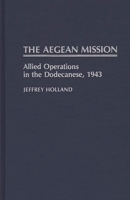 THE AEGEAN MISSION

Allied Operations in the Dodecanese, 1943

JEFFREY HOLLAND